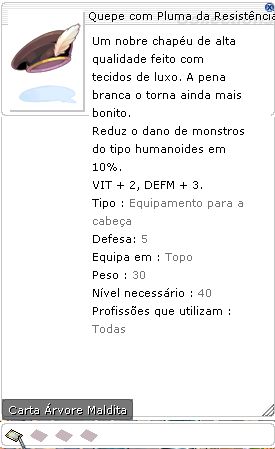 Quepe com Pluma da Resistência

Um nobre chapéu de alta qualidade feito com tecidos de luxo. A pena branca o torna ainda mais bonito.
Reduz o dano de monstros do tipo humanoides em 10%.
VIT + 2, DEFM + 3.
Tipo : Equipamento para a cabeça
Defesa: 5
Equipa em : Topo
Peso : 30
Nível necessário : 40
Profissões que utilizam : Todas

Carta Árvore Maldita